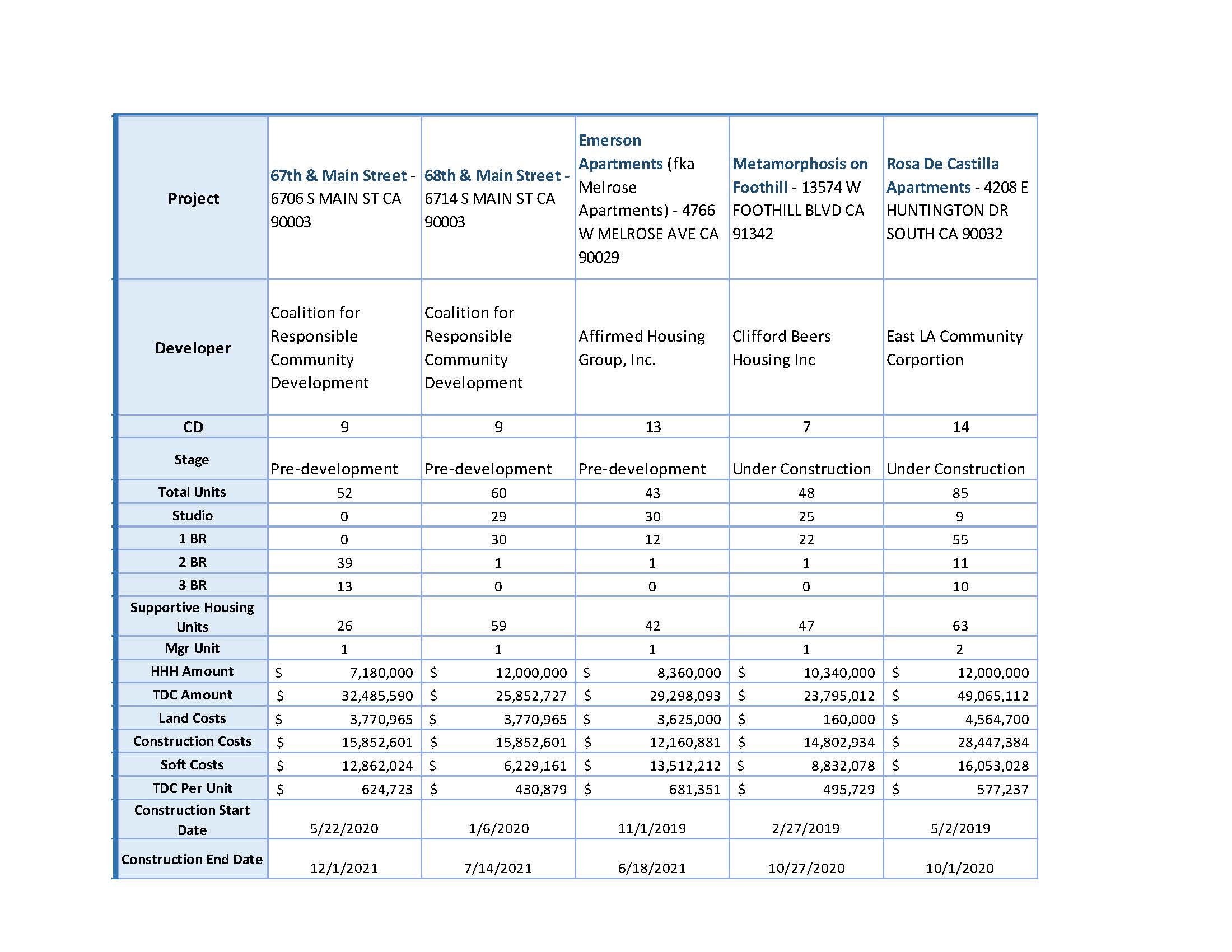 | Project | 67th & Main Street - 6706 S MAIN ST CA 90003 | 68th & Main Street - 6714 S MAIN ST CA 90003 | Emerson Apartments (fka Melrose Apartments) - 4766 W MELROSE AVE CA 90029 | Metamorphosis on Foothill - 13574 W FOOTHILL BLVD CA 91342 | Rosa De Castilla Apartments - 4208 E HUNTINGTON DR SOUTH CA 90032 |
|---|---|---|---|---|---|
| Developer | Coalition for Responsible Community Development | Coalition for Responsible Community Development | Affirmed Housing Group, Inc. | Clifford Beers Housing Inc | East LA Community Corportion |
| CD | 9 | 9 | 13 | 7 | 14 |
| Stage | Pre-development | Pre-development | Pre-development | Under Construction | Under Construction |
| Total Units | 52 | 60 | 43 | 48 | 85 |
| Studio | 0 | 29 | 30 | 25 | 9 |
| 1 BR | 0 | 30 | 12 | 22 | 55 |
| 2 BR | 39 | 1 | 1 | 1 | 11 |
| 3 BR | 13 | 0 | 0 | 0 | 10 |
| Supportive Housing Units | 26 | 59 | 42 | 47 | 63 |
| Mgr Unit | 1 | 1 | 1 | 1 | 2 |
| HHH Amount | $ 7,180,000 | $ 12,000,000 | $ 8,360,000 | $ 10,340,000 | $ 12,000,000 |
| TDC Amount | $ 32,485,590 | $ 25,852,727 | $ 29,298,093 | $ 23,795,012 | $ 49,065,112 |
| Land Costs | $ 3,770,965 | $ 3,770,965 | $ 3,625,000 | $ 160,000 | $ 4,564,700 |
| Construction Costs | $ 15,852,601 | $ 15,852,601 | $ 12,160,881 | $ 14,802,934 | $ 28,447,384 |
| Soft Costs | $ 12,862,024 | $ 6,229,161 | $ 13,512,212 | $ 8,832,078 | $ 16,053,028 |
| TDC Per Unit | $ 624,723 | $ 430,879 | $ 681,351 | $ 495,729 | $ 577,237 |
| Construction Start Date | 5/22/2020 | 1/6/2020 | 11/1/2019 | 2/27/2019 | 5/2/2019 |
| Construction End Date | 12/1/2021 | 7/14/2021 | 6/18/2021 | 10/27/2020 | 10/1/2020 |